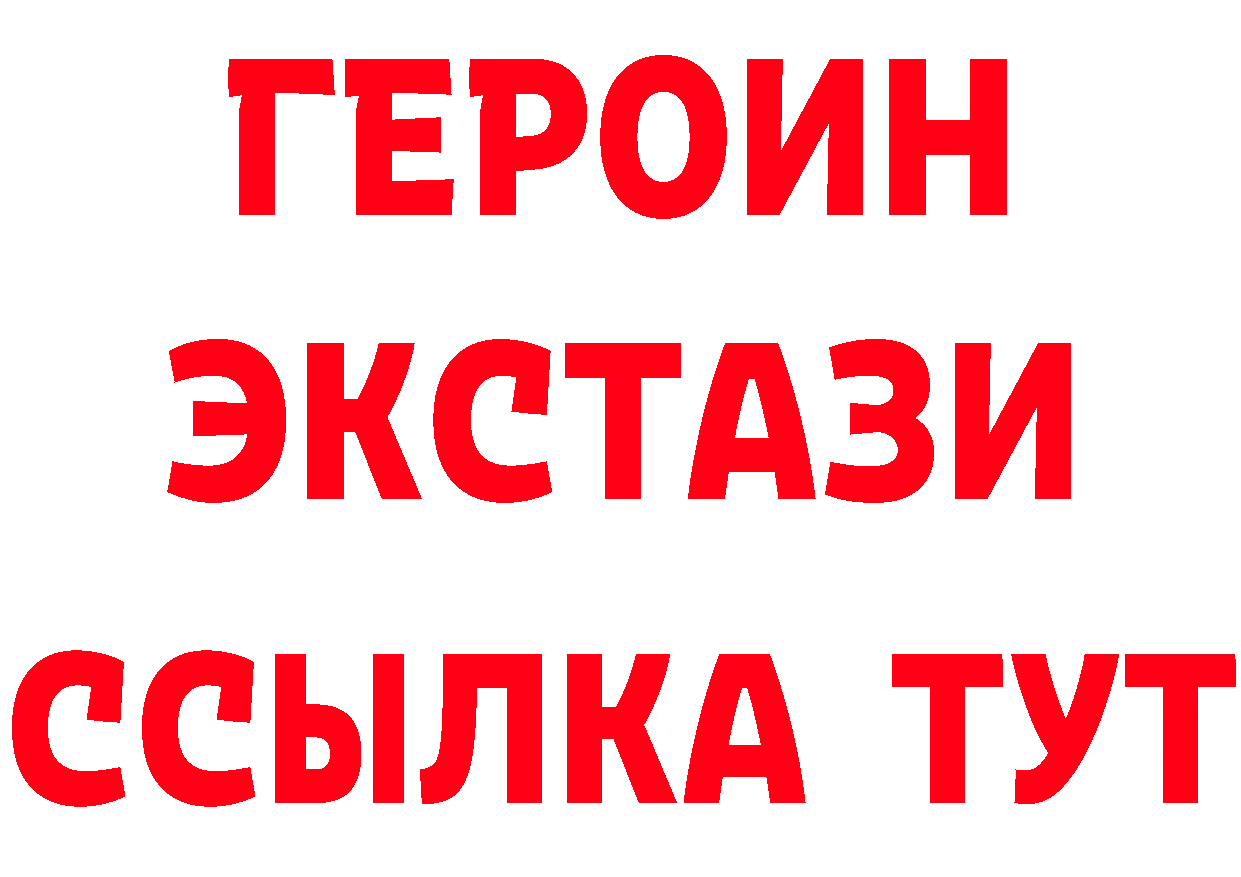 ГЕРОИН
ЭКСТАЗИ
ССЫЛКА ТУТ